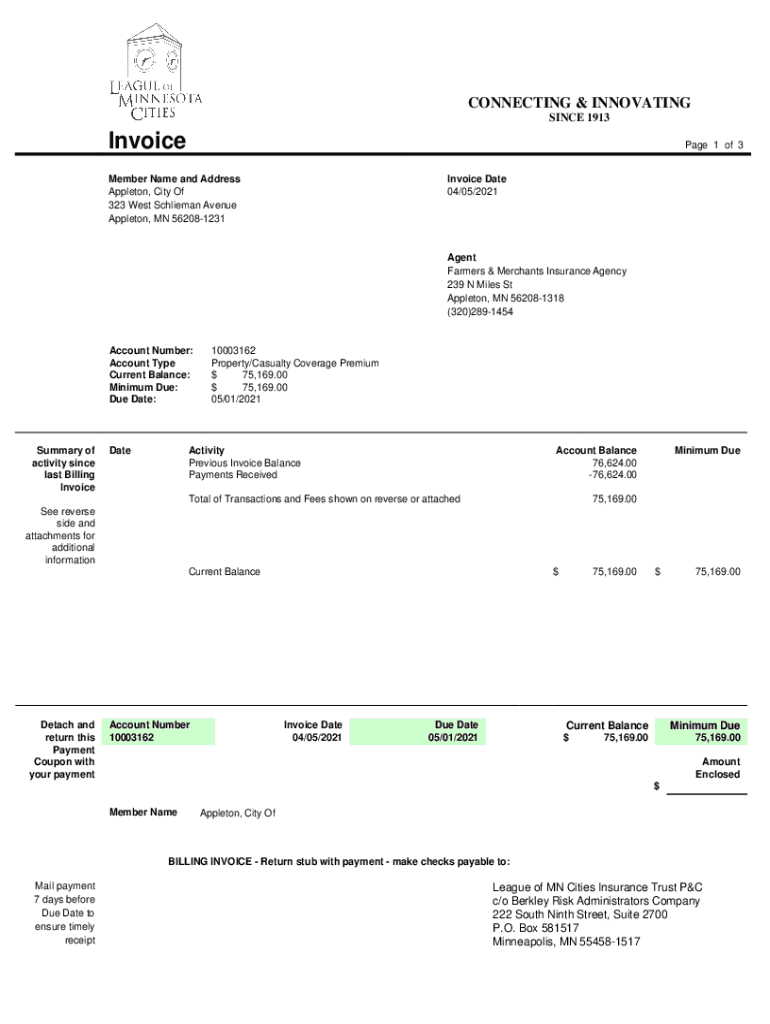 LEAGUE OF MINNESOTA CITIES

CONNECTING & INNOVATING
SINCE 1913

Invoice

Page 1 of 3

Member Name and Address
Appleton, City Of
323 West Schlieman Avenue
Appleton, MN 56208-1231

Invoice Date
04/05/2021

Agent
Farmers & Merchants Insurance Agency
239 N Miles St
Appleton, MN 56208-1318
(320)289-1454

Account Number: 10003162
Account Type Property/Casualty Coverage Premium
Current Balance: $ 75,169.00
Minimum Due: $ 75,169.00
Due Date: 05/01/2021

Summary of activity since last Billing Invoice

See reverse side and attachments for additional information

| Date | Activity | Account Balance | Minimum Due |
|---|---|---|---|
| | Previous Invoice Balance | 76,624.00 | |
| | Payments Received | -76,624.00 | |
| | Total of Transactions and Fees shown on reverse or attached | 75,169.00 | |
| | Current Balance | $ 75,169.00 | $ 75,169.00 |

Detach and return this Payment Coupon with your payment

| Account Number | Invoice Date | Due Date | Current Balance | Minimum Due |
|---|---|---|---|---|
| 10003162 | 04/05/2021 | 05/01/2021 | $ 75,169.00 | 75,169.00 |

Amount Enclosed
$

Member Name Appleton, City Of

BILLING INVOICE - Return stub with payment - make checks payable to:

Mail payment 7 days before Due Date to ensure timely receipt

League of MN Cities Insurance Trust P&C
c/o Berkley Risk Administrators Company
222 South Ninth Street, Suite 2700
P.O. Box 581517
Minneapolis, MN 55458-1517